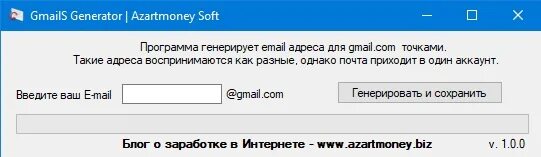 GmailS Generator | Azartmoney Soft

Программа генерирует email адреса для gmail.com точками.
Такие адреса воспринимаются как разные, однако почта приходит в один аккаунт.

Введите ваш E-mail @gmail.com Генерировать и сохранить

Блог о заработке в Интернете - www.azartmoney.biz v. 1.0.0